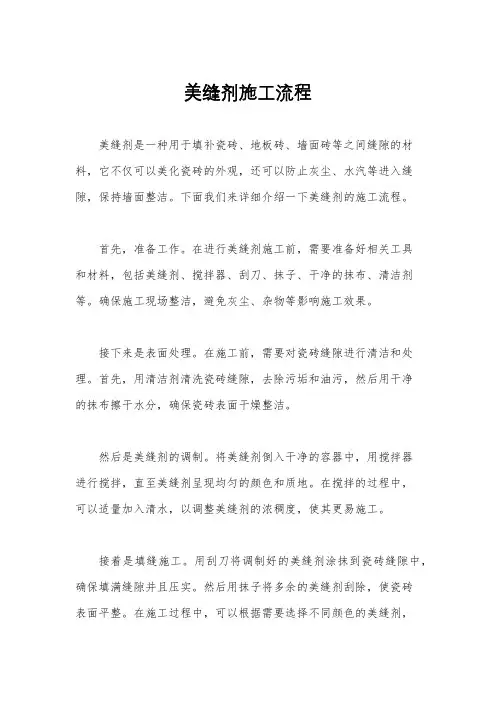 美缝剂施工流程

美缝剂是一种用于填补瓷砖、地板砖、墙面砖等之间缝隙的材料，它不仅可以美化瓷砖的外观，还可以防止灰尘、水汽等进入缝隙，保持墙面整洁。下面我们来详细介绍一下美缝剂的施工流程。

首先，准备工作。在进行美缝剂施工前，需要准备好相关工具和材料，包括美缝剂、搅拌器、刮刀、抹子、干净的抹布、清洁剂等。确保施工现场整洁，避免灰尘、杂物等影响施工效果。

接下来是表面处理。在施工前，需要对瓷砖缝隙进行清洁和处理。首先，用清洁剂清洗瓷砖缝隙，去除污垢和油污，然后用干净的抹布擦干水分，确保瓷砖表面干燥整洁。

然后是美缝剂的调制。将美缝剂倒入干净的容器中，用搅拌器进行搅拌，直至美缝剂呈现均匀的颜色和质地。在搅拌的过程中，可以适量加入清水，以调整美缝剂的浓稠度，使其更易施工。

接着是填缝施工。用刮刀将调制好的美缝剂涂抹到瓷砖缝隙中，确保填满缝隙并且压实。然后用抹子将多余的美缝剂刮除，使瓷砖表面平整。在施工过程中，可以根据需要选择不同颜色的美缝剂，